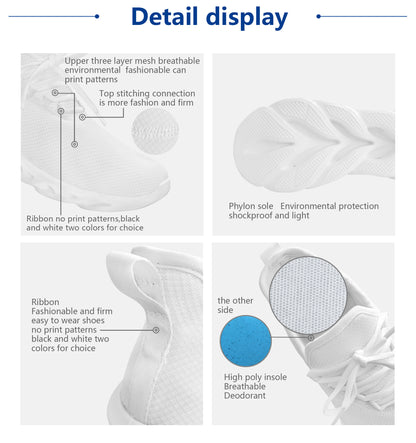 Detail display

Upper three layer mesh breathable environmental fashionable can print patterns

Top stitching connection is more fashion and firm

Ribbon no print patterns,black and white two colors for choice

Phylon sole Environmental protection shockproof and light

Ribbon
Fashionable and firm
easy to wear shoes
no print patterns
black and white two
colors for choice

the other side

High poly insole
Breathable
Deodorant